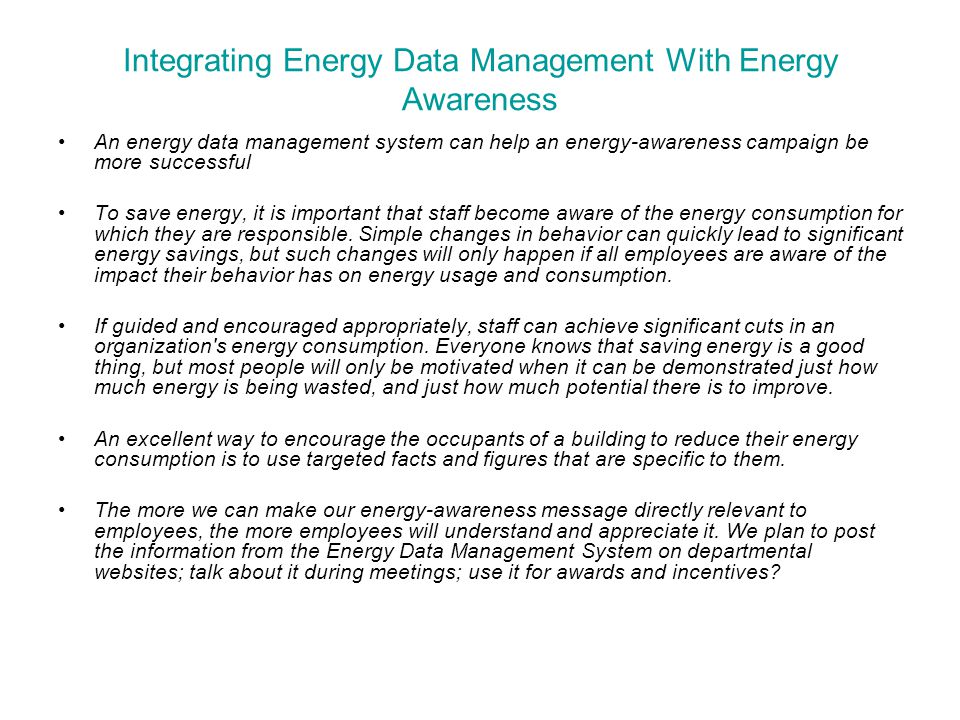 Integrating Energy Data Management With Energy Awareness

• An energy data management system can help an energy-awareness campaign be more successful

• To save energy, it is important that staff become aware of the energy consumption for which they are responsible. Simple changes in behavior can quickly lead to significant energy savings, but such changes will only happen if all employees are aware of the impact their behavior has on energy usage and consumption.

• If guided and encouraged appropriately, staff can achieve significant cuts in an organization's energy consumption. Everyone knows that saving energy is a good thing, but most people will only be motivated when it can be demonstrated just how much energy is being wasted, and just how much potential there is to improve.

• An excellent way to encourage the occupants of a building to reduce their energy consumption is to use targeted facts and figures that are specific to them.

• The more we can make our energy-awareness message directly relevant to employees, the more employees will understand and appreciate it. We plan to post the information from the Energy Data Management System on departmental websites; talk about it during meetings; use it for awards and incentives?